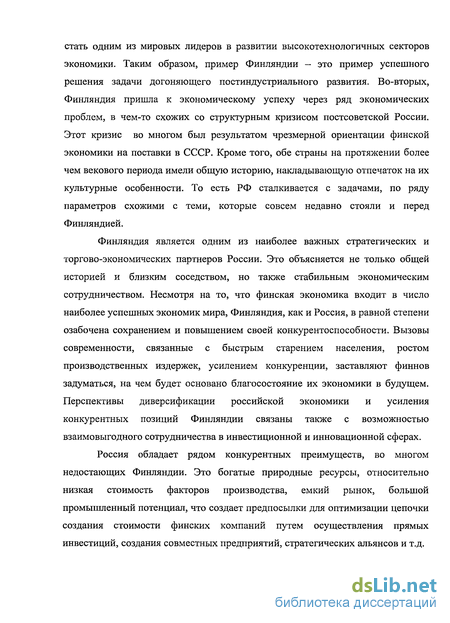 стать одним из мировых лидеров в развитии высокотехнологичных секторов экономики. Таким образом, пример Финляндии – это пример успешного решения задачи догоняющего постиндустриального развития. Во-вторых, Финляндия пришла к экономическому успеху через ряд экономических проблем, в чем-то схожих со структурным кризисом постсоветской России. Этот кризис во многом был результатом чрезмерной ориентации финской экономики на поставки в СССР. Кроме того, обе страны на протяжении более чем векового периода имели общую историю, накладывающую отпечаток на их культурные особенности. То есть РФ сталкивается с задачами, по ряду параметров схожими с теми, которые совсем недавно стояли и перед Финляндией.

Финляндия является одним из наиболее важных стратегических и торгово-экономических партнеров России. Это объясняется не только общей историей и близким соседством, но также стабильным экономическим сотрудничеством. Несмотря на то, что финская экономика входит в число наиболее успешных экономик мира, Финляндия, как и Россия, в равной степени озабочена сохранением и повышением своей конкурентоспособности. Вызовы современности, связанные с быстрым старением населения, ростом производственных издержек, усилением конкуренции, заставляют финнов задуматься, на чем будет основано благосостояние их экономики в будущем. Перспективы диверсификации российской экономики и усиления конкурентных позиций Финляндии связаны также с возможностью взаимовыгодного сотрудничества в инвестиционной и инновационной сферах.

Россия обладает рядом конкурентных преимуществ, во многом недостающих Финляндии. Это богатые природные ресурсы, относительно низкая стоимость факторов производства, емкий рынок, большой промышленный потенциал, что создает предпосылки для оптимизации цепочки создания стоимости финских компаний путем осуществления прямых инвестиций, создания совместных предприятий, стратегических альянсов и т.д.

dsLib.net
библиотека диссертаций